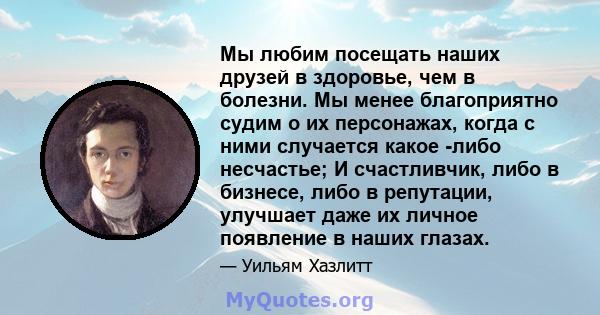 Мы любим посещать наших друзей в здоровье, чем в болезни. Мы менее благоприятно судим о их персонажах, когда с ними случается какое -либо несчастье; И счастливчик, либо в бизнесе, либо в репутации, улучшает даже их личное появление в наших глазах.

— Уильям Хазлитт

MyQuotes.org